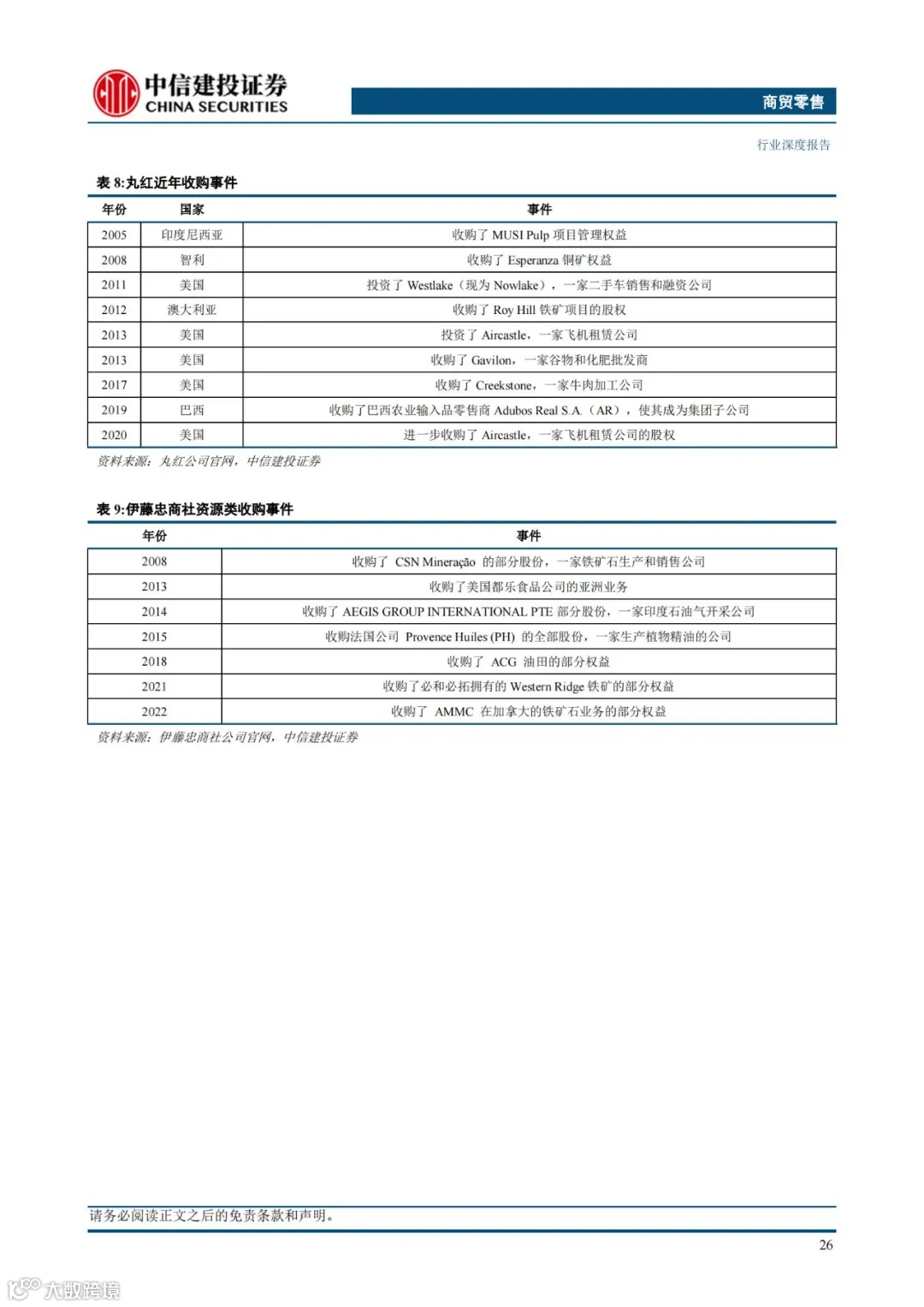 中信建投证券
CHINA SECURITIES

商贸零售

行业深度报告

表 8:丸红近年收购事件

| 年份 | 国家 | 事件 |
|---|---|---|
| 2005 | 印度尼西亚 | 收购了 MUSI Pulp 项目管理权益 |
| 2008 | 智利 | 收购了 Esperanza 铜矿权益 |
| 2011 | 美国 | 投资了 Westlake（现为 Nowlake），一家二手车销售和融资公司 |
| 2012 | 澳大利亚 | 收购了 Roy Hill 铁矿项目的股权 |
| 2013 | 美国 | 投资了 Aircastle，一家飞机租赁公司 |
| 2013 | 美国 | 收购了 Gavilon，一家谷物和化肥批发商 |
| 2017 | 美国 | 收购了 Creekstone，一家牛肉加工公司 |
| 2019 | 巴西 | 收购了巴西农业输入品零售商 Adubos Real S.A.（AR），使其成为集团子公司 |
| 2020 | 美国 | 进一步收购了 Aircastle，一家飞机租赁公司的股权 |

资料来源：丸红公司官网，中信建投证券

表 9:伊藤忠商社资源类收购事件

| 年份 | 事件 |
|---|---|
| 2008 | 收购了 CSN Mineração 的部分股份，一家铁矿石生产和销售公司 |
| 2013 | 收购了美国都乐食品公司的亚洲业务 |
| 2014 | 收购了 AEGIS GROUP INTERNATIONAL PTE 部分股份，一家印度石油气开采公司 |
| 2015 | 收购法国公司 Provence Huiles (PH) 的全部股份，一家生产植物精油的公司 |
| 2018 | 收购了 ACG 油田的部分权益 |
| 2021 | 收购了必和必拓拥有的 Western Ridge 铁矿的部分权益 |
| 2022 | 收购了 AMMC 在加拿大的铁矿石业务的部分权益 |

资料来源：伊藤忠商社公司官网，中信建投证券

请务必阅读正文之后的免责条款和声明。

26

大数跨境